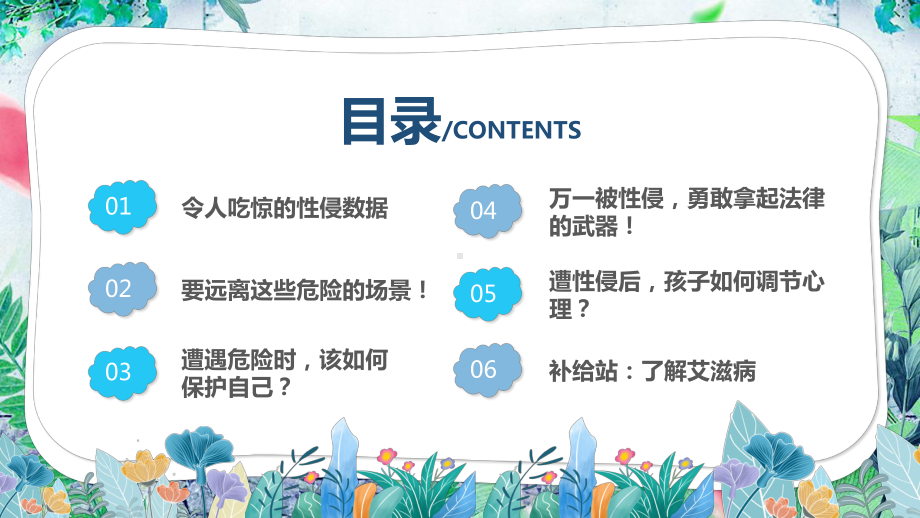 目录/CONTENTS

01 令人吃惊的性侵数据

02 要远离这些危险的场景！

03 遭遇危险时，该如何保护自己？

04 万一被性侵，勇敢拿起法律的武器！

05 遭性侵后，孩子如何调节心理？

06 补给站：了解艾滋病